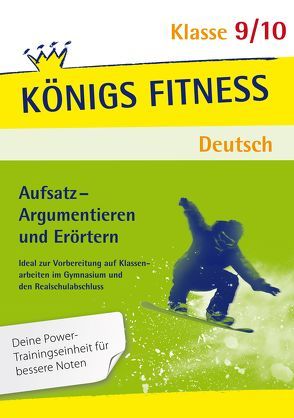 Klasse 9/10

KÖNIGS FITNESS

Deutsch

Aufsatz – Argumentieren und Erörtern

Ideal zur Vorbereitung auf Klassenarbeiten im Gymnasium und den Realschulabschluss

Deine Power-Trainingseinheit für bessere Noten